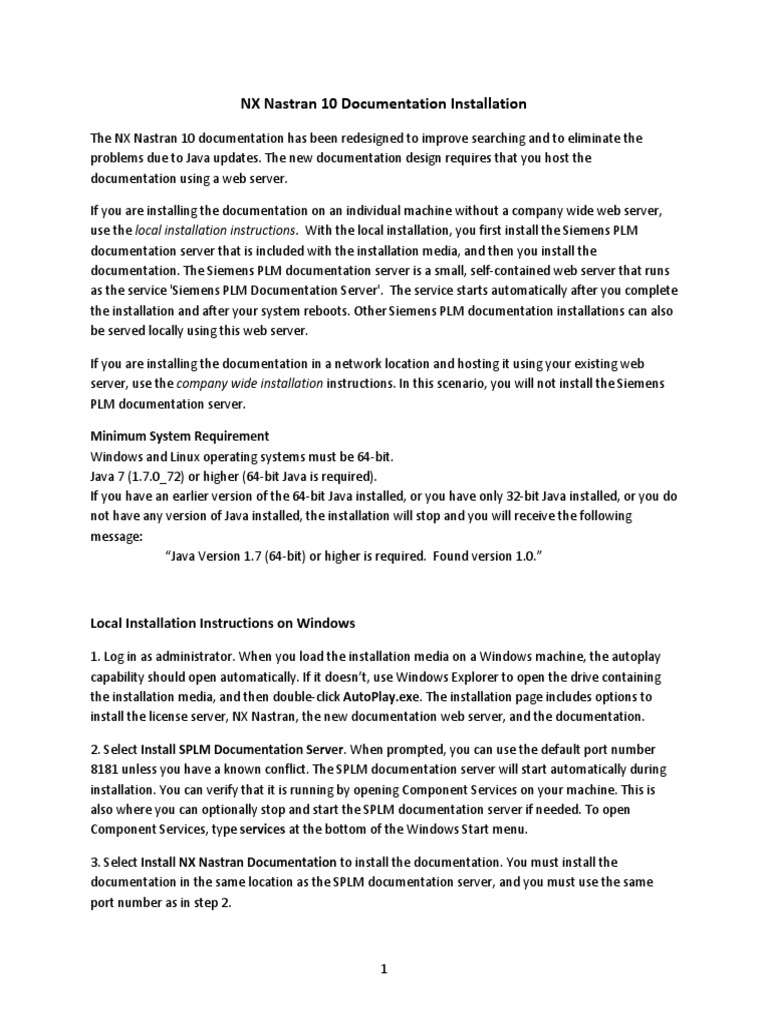 NX Nastran 10 Documentation Installation

The NX Nastran 10 documentation has been redesigned to improve searching and to eliminate the problems due to Java updates. The new documentation design requires that you host the documentation using a web server.

If you are installing the documentation on an individual machine without a company wide web server, use the local installation instructions. With the local installation, you first install the Siemens PLM documentation server that is included with the installation media, and then you install the documentation. The Siemens PLM documentation server is a small, self-contained web server that runs as the service 'Siemens PLM Documentation Server'. The service starts automatically after you complete the installation and after your system reboots. Other Siemens PLM documentation installations can also be served locally using this web server.

If you are installing the documentation in a network location and hosting it using your existing web server, use the company wide installation instructions. In this scenario, you will not install the Siemens PLM documentation server.

Minimum System Requirement
Windows and Linux operating systems must be 64-bit.
Java 7 (1.7.0_72) or higher (64-bit Java is required).
If you have an earlier version of the 64-bit Java installed, or you have only 32-bit Java installed, or you do not have any version of Java installed, the installation will stop and you will receive the following message:
"Java Version 1.7 (64-bit) or higher is required. Found version 1.0."

Local Installation Instructions on Windows

1. Log in as administrator. When you load the installation media on a Windows machine, the autoplay capability should open automatically. If it doesn't, use Windows Explorer to open the drive containing the installation media, and then double-click AutoPlay.exe. The installation page includes options to install the license server, NX Nastran, the new documentation web server, and the documentation.

2. Select Install SPLM Documentation Server. When prompted, you can use the default port number 8181 unless you have a known conflict. The SPLM documentation server will start automatically during installation. You can verify that it is running by opening Component Services on your machine. This is also where you can optionally stop and start the SPLM documentation server if needed. To open Component Services, type services at the bottom of the Windows Start menu.

3. Select Install NX Nastran Documentation to install the documentation. You must install the documentation in the same location as the SPLM documentation server, and you must use the same port number as in step 2.

1